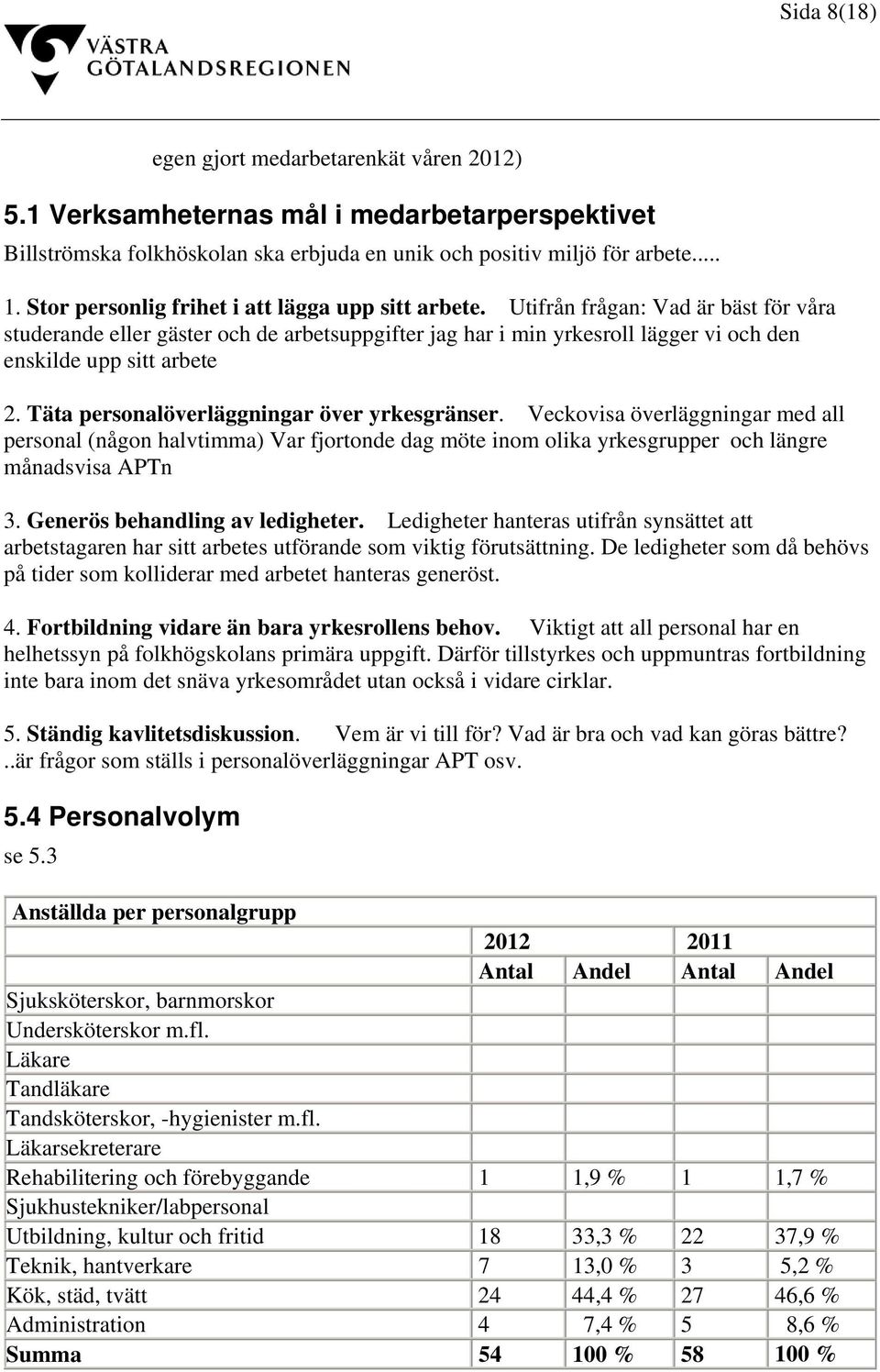 Sida 8(18)

VÄSTRA GÖTALANDSREGIONEN

egen gjort medarbetarenkät våren 2012)

5.1 Verksamheternas mål i medarbetarperspektivet

Billströmska folkhöskolan ska erbjuda en unik och positiv miljö för arbete.....

1. Stor personlig frihet i att lägga upp sitt arbete. Utifrån frågan: Vad är bäst för våra studerande eller gäster och de arbetsuppgifter jag har i min yrkesroll lägger vi och den enskilde upp sitt arbete

2. Täta personalöverläggningar över yrkesgränser. Veckovisa överläggningar med all personal (någon halvtimma) Var fjortonde dag möte inom olika yrkesgrupper och längre månadsvisa APTn

3. Generös behandling av ledigheter. Ledigheter hanteras utifrån synsättet att arbetstagaren har sitt arbetes utförande som viktig förutsättning. De ledigheter som då behövs på tider som kolliderar med arbetet hanteras generöst.

4. Fortbildning vidare än bara yrkesrollens behov. Viktigt att all personal har en helhetssyn på folkhögskolans primära uppgift. Därför tillstyrkes och uppmuntras fortbildning inte bara inom det snäva yrkesområdet utan också i vidare cirklar.

5. Ständig kavlitetsdiskussion. Vem är vi till för? Vad är bra och vad kan göras bättre? ..är frågor som ställs i personalöverläggningar APT osv.

5.4 Personalvolym

se 5.3

| Anställda per personalgrupp | | | | |
|---|---|---|---|---|
| | 2012 | | 2011 | |
| | Antal | Andel | Antal | Andel |
| Sjuksköterskor, barnmorskor | | | | |
| Undersköterskor m.fl. | | | | |
| Läkare | | | | |
| Tandläkare | | | | |
| Tandsköterskor, -hygienister m.fl. | | | | |
| Läkarsekreterare | | | | |
| Rehabilitering och förebyggande | 1 | 1,9 % | 1 | 1,7 % |
| Sjukhustekniker/labpersonal | | | | |
| Utbildning, kultur och fritid | 18 | 33,3 % | 22 | 37,9 % |
| Teknik, hantverkare | 7 | 13,0 % | 3 | 5,2 % |
| Kök, städ, tvätt | 24 | 44,4 % | 27 | 46,6 % |
| Administration | 4 | 7,4 % | 5 | 8,6 % |
| Summa | 54 | 100 % | 58 | 100 % |